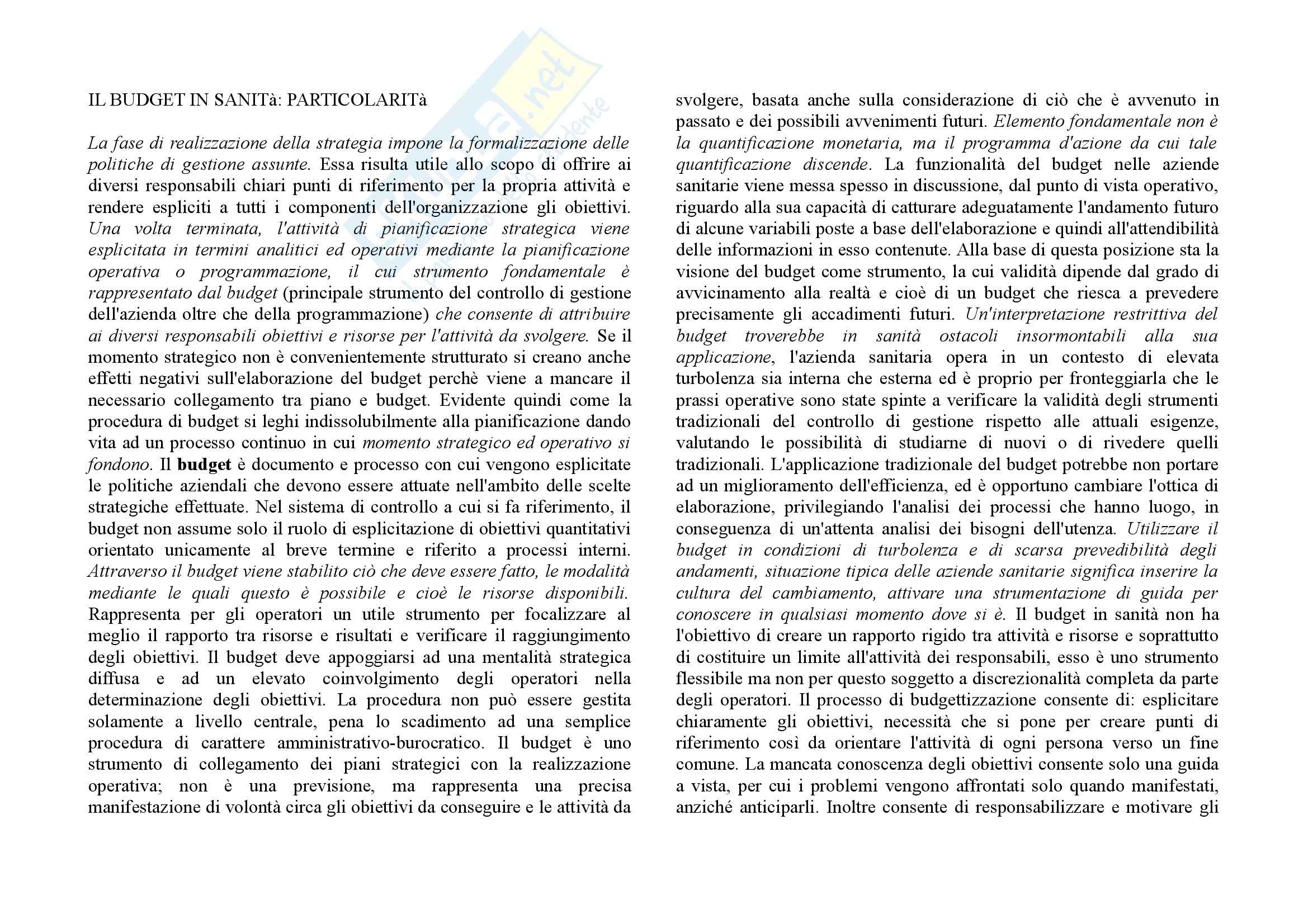 IL BUDGET IN SANITà: PARTICOLARITà

La fase di realizzazione della strategia impone la formalizzazione delle politiche di gestione assunte. Essa risulta utile allo scopo di offrire ai diversi responsabili chiari punti di riferimento per la propria attività e rendere espliciti a tutti i componenti dell'organizzazione gli obiettivi. Una volta terminata, l'attività di pianificazione strategica viene esplicitata in termini analitici ed operativi mediante la pianificazione operativa o programmazione, il cui strumento fondamentale è rappresentato dal budget (principale strumento del controllo di gestione dell'azienda oltre che della programmazione) che consente di attribuire ai diversi responsabili obiettivi e risorse per l'attività da svolgere. Se il momento strategico non è convenientemente strutturato si creano anche effetti negativi sull'elaborazione del budget perchè viene a mancare il necessario collegamento tra piano e budget. Evidente quindi come la procedura di budget si leghi indissolubilmente alla pianificazione dando vita ad un processo continuo in cui momento strategico ed operativo si fondono. Il budget è documento e processo con cui vengono esplicitate le politiche aziendali che devono essere attuate nell'ambito delle scelte strategiche effettuate. Nel sistema di controllo a cui si fa riferimento, il budget non assume solo il ruolo di esplicitazione di obiettivi quantitativi orientato unicamente al breve termine e riferito a processi interni. Attraverso il budget viene stabilito ciò che deve essere fatto, le modalità mediante le quali questo è possibile e cioè le risorse disponibili. Rappresenta per gli operatori un utile strumento per focalizzare al meglio il rapporto tra risorse e risultati e verificare il raggiungimento degli obiettivi. Il budget deve appoggiarsi ad una mentalità strategica diffusa e ad un elevato coinvolgimento degli operatori nella determinazione degli obiettivi. La procedura non può essere gestita solamente a livello centrale, pena lo scadimento ad una semplice procedura di carattere amministrativo-burocratico. Il budget è uno strumento di collegamento dei piani strategici con la realizzazione operativa; non è una previsione, ma rappresenta una precisa manifestazione di volontà circa gli obiettivi da conseguire e le attività da svolgere, basata anche sulla considerazione di ciò che è avvenuto in passato e dei possibili avvenimenti futuri. Elemento fondamentale non è la quantificazione monetaria, ma il programma d'azione da cui tale quantificazione discende. La funzionalità del budget nelle aziende sanitarie viene messa spesso in discussione, dal punto di vista operativo, riguardo alla sua capacità di catturare adeguatamente l'andamento futuro di alcune variabili poste a base dell'elaborazione e quindi all'attendibilità delle informazioni in esso contenute. Alla base di questa posizione sta la visione del budget come strumento, la cui validità dipende dal grado di avvicinamento alla realtà e cioè di un budget che riesca a prevedere precisamente gli accadimenti futuri. Un'interpretazione restrittiva del budget troverebbe in sanità ostacoli insormontabili alla sua applicazione, l'azienda sanitaria opera in un contesto di elevata turbolenza sia interna che esterna ed è proprio per fronteggiarla che le prassi operative sono state spinte a verificare la validità degli strumenti tradizionali del controllo di gestione rispetto alle attuali esigenze, valutando le possibilità di studiarne di nuovi o di rivedere quelli tradizionali. L'applicazione tradizionale del budget potrebbe non portare ad un miglioramento dell'efficienza, ed è opportuno cambiare l'ottica di elaborazione, privilegiando l'analisi dei processi che hanno luogo, in conseguenza di un'attenta analisi dei bisogni dell'utenza. Utilizzare il budget in condizioni di turbolenza e di scarsa prevedibilità degli andamenti, situazione tipica delle aziende sanitarie significa inserire la cultura del cambiamento, attivare una strumentazione di guida per conoscere in qualsiasi momento dove si è. Il budget in sanità non ha l'obiettivo di creare un rapporto rigido tra attività e risorse e soprattutto di costituire un limite all'attività dei responsabili, esso è uno strumento flessibile ma non per questo soggetto a discrezionalità completa da parte degli operatori. Il processo di budgettizzazione consente di: esplicitare chiaramente gli obiettivi, necessità che si pone per creare punti di riferimento così da orientare l'attività di ogni persona verso un fine comune. La mancata conoscenza degli obiettivi consente solo una guida a vista, per cui i problemi vengono affrontati solo quando manifestati, anziché anticiparli. Inoltre consente di responsabilizzare e motivare gli